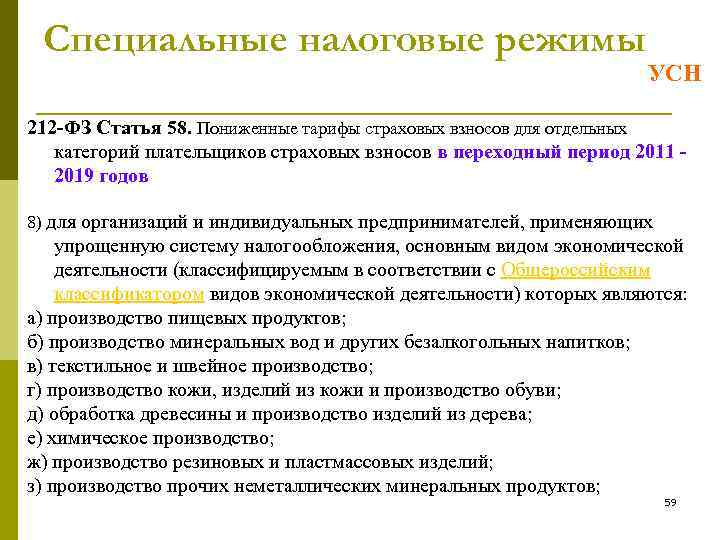 Специальные налоговые режимы

УСН

212-ФЗ Статья 58. Пониженные тарифы страховых взносов для отдельных категорий плательщиков страховых взносов в переходный период 2011 - 2019 годов

8) для организаций и индивидуальных предпринимателей, применяющих упрощенную систему налогообложения, основным видом экономической деятельности (классифицируемым в соответствии с Общероссийским классификатором видов экономической деятельности) которых являются:
а) производство пищевых продуктов;
б) производство минеральных вод и других безалкогольных напитков;
в) текстильное и швейное производство;
г) производство кожи, изделий из кожи и производство обуви;
д) обработка древесины и производство изделий из дерева;
е) химическое производство;
ж) производство резиновых и пластмассовых изделий;
з) производство прочих неметаллических минеральных продуктов;

59